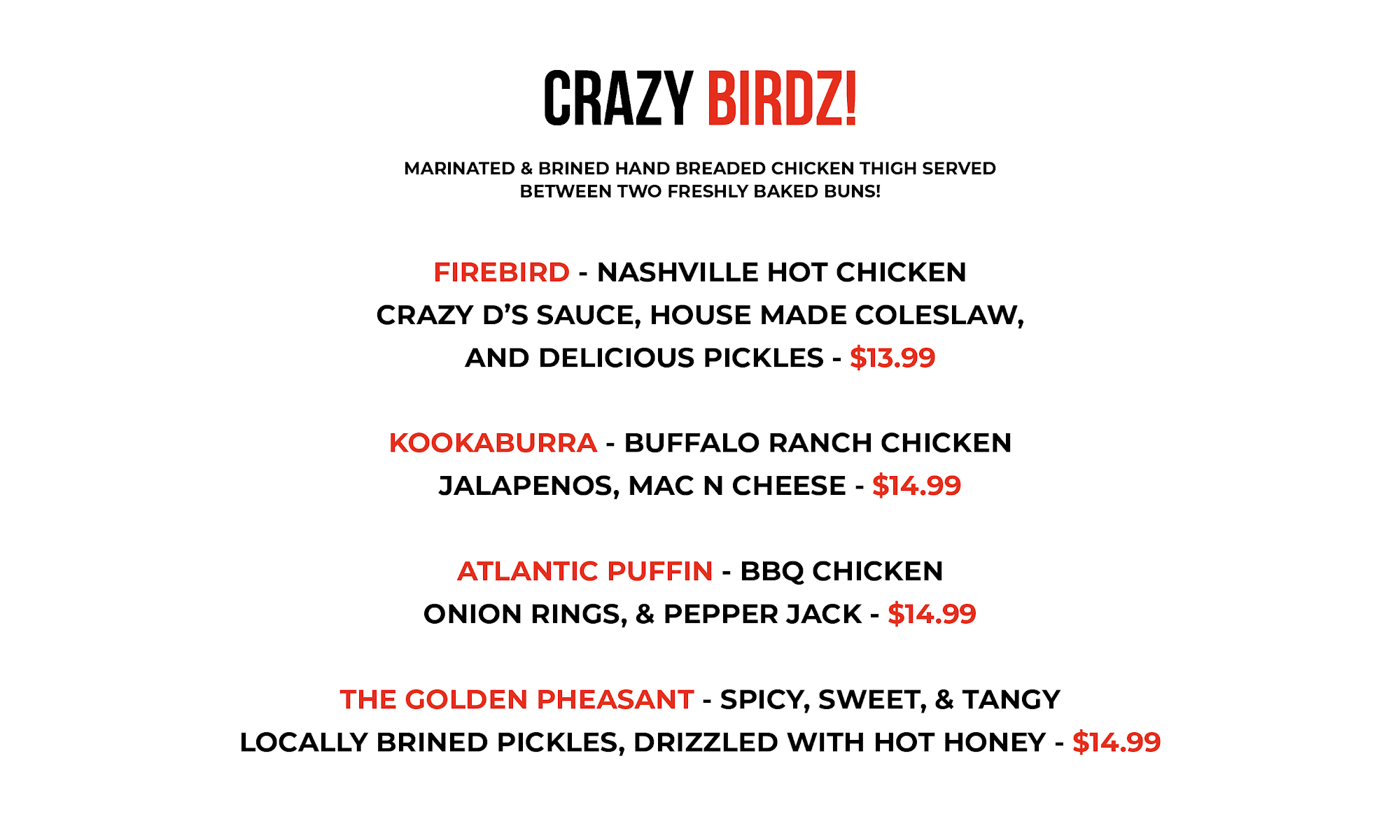 CRAZY BIRDZ!

MARINATED & BRINED HAND BREADED CHICKEN THIGH SERVED BETWEEN TWO FRESHLY BAKED BUNS!

FIREBIRD - NASHVILLE HOT CHICKEN
CRAZY D'S SAUCE, HOUSE MADE COLESLAW,
AND DELICIOUS PICKLES - $13.99

KOOKABURRA - BUFFALO RANCH CHICKEN
JALAPENOS, MAC N CHEESE - $14.99

ATLANTIC PUFFIN - BBQ CHICKEN
ONION RINGS, & PEPPER JACK - $14.99

THE GOLDEN PHEASANT - SPICY, SWEET, & TANGY
LOCALLY BRINED PICKLES, DRIZZLED WITH HOT HONEY - $14.99